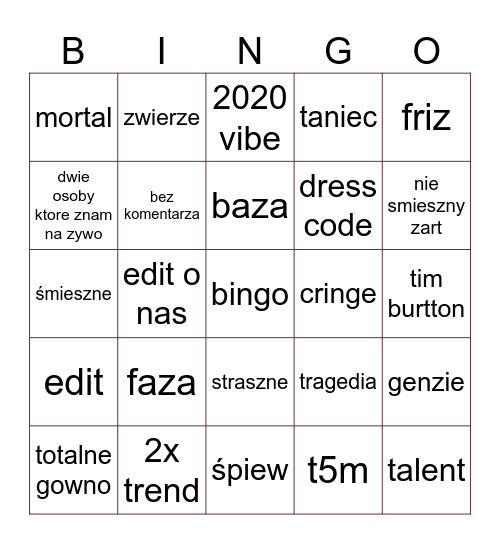 | B | I | N | G | O |
|---|---|---|---|---|
| mortal | zwierze | 2020 vibe | taniec | friz |
| dwie osoby ktore znam na zywo | bez komentarza | baza | dress code | nie smieszny zart |
| śmieszne | edit o nas | bingo | cringe | tim burtton |
| edit | faza | straszne | tragedia | genzie |
| totalne gowno | 2x trend | śpiew | t5m | talent |